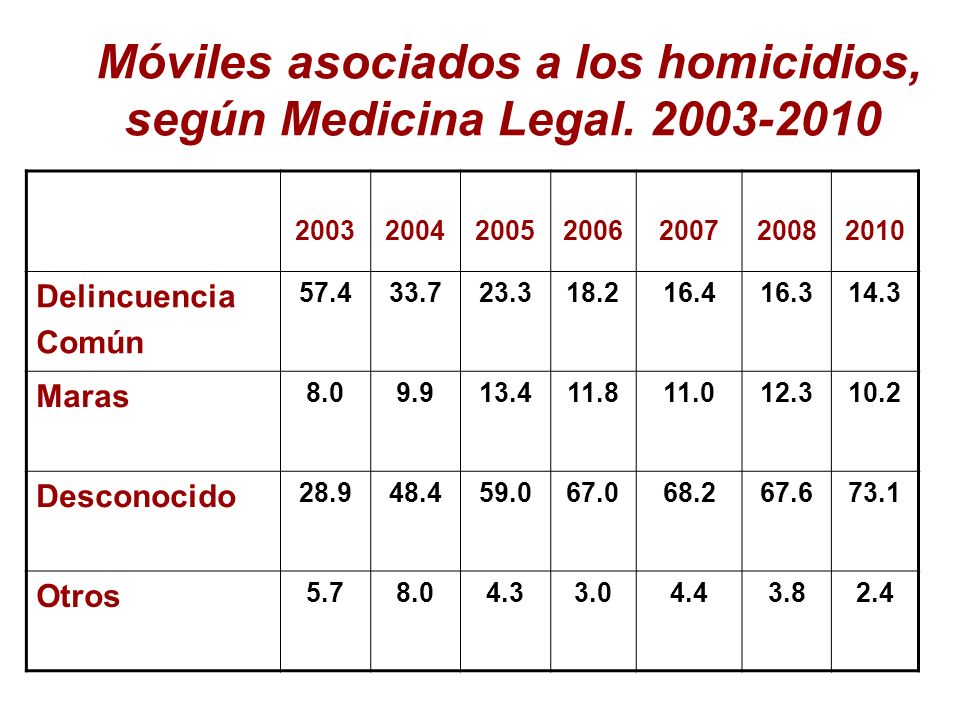 Móviles asociados a los homicidios, según Medicina Legal. 2003-2010

| | 2003 | 2004 | 2005 | 2006 | 2007 | 2008 | 2010 |
|---|---|---|---|---|---|---|---|
| Delincuencia Común | 57.4 | 33.7 | 23.3 | 18.2 | 16.4 | 16.3 | 14.3 |
| Maras | 8.0 | 9.9 | 13.4 | 11.8 | 11.0 | 12.3 | 10.2 |
| Desconocido | 28.9 | 48.4 | 59.0 | 67.0 | 68.2 | 67.6 | 73.1 |
| Otros | 5.7 | 8.0 | 4.3 | 3.0 | 4.4 | 3.8 | 2.4 |